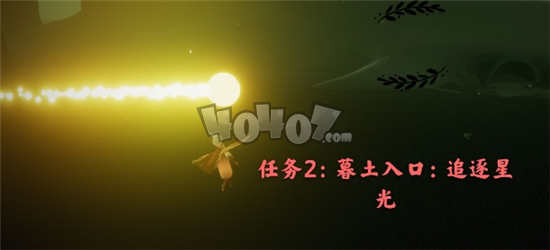 40407.com

任务2：暮土入口：追逐星光